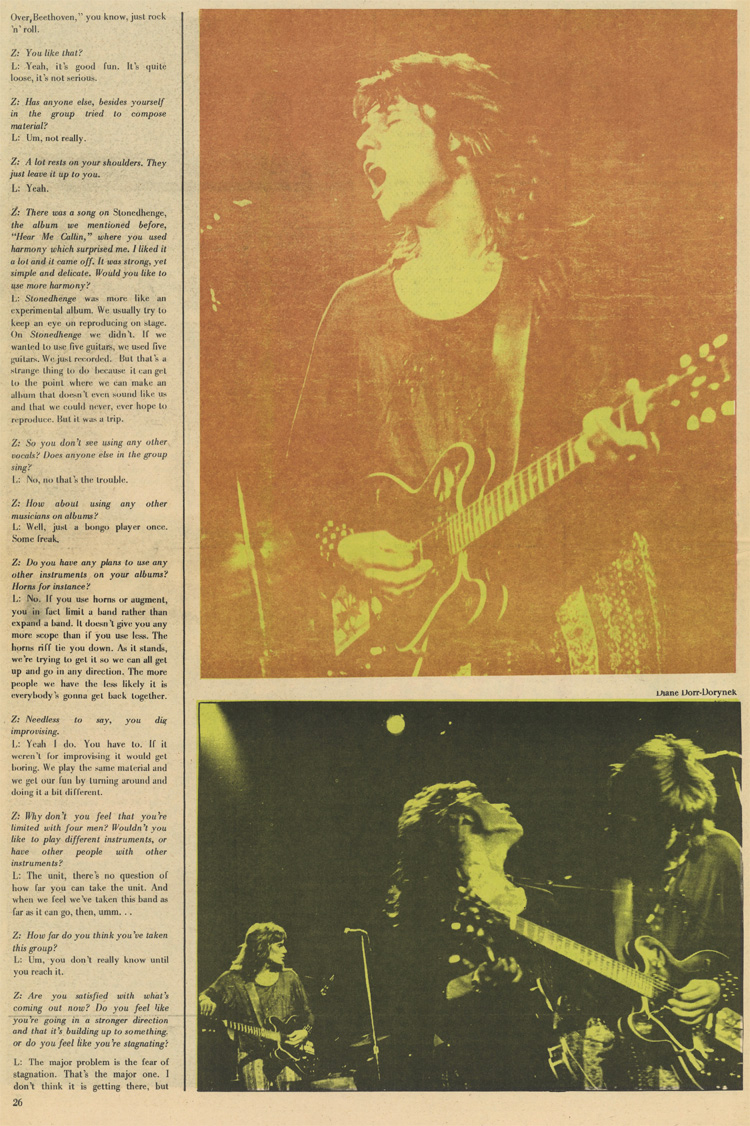 Over, Beethoven," you know, just rock 'n' roll.

Z: You like that?
L: Yeah, it's good fun. It's quite loose, it's not serious.

Z: Has anyone else, besides yourself in the group tried to compose material?
L: Um, not really.

Z: A lot rests on your shoulders. They just leave it up to you.
L: Yeah.

Z: There was a song on Stonedhenge, the album we mentioned before, "Hear Me Callin," where you used harmony which surprised me. I liked it a lot and it came off. It was strong, yet simple and delicate. Would you like to use more harmony?
L: Stonedhenge was more like an experimental album. We usually try to keep an eye on reproducing on stage. On Stonedhenge we didn't. If we wanted to use five guitars, we used five guitars. We just recorded. But that's a strange thing to do because it can get to the point where we can make an album that doesn't even sound like us and that we could never, ever hope to reproduce. But it was a trip.

Z: So you don't see using any other vocals? Does anyone else in the group sing?
L: No, no that's the trouble.

Z: How about using any other musicians on albums?
L: Well, just a bongo player once. Some freak.

Z: Do you have any plans to use any other instruments on your albums? Horns for instance?
L: No. If you use horns or augment, you in fact limit a band rather than expand a band. It doesn't give you any more scope than if you use less. The horns riff tie you down. As it stands, we're trying to get it so we can all get up and go in any direction. The more people we have the less likely it is everybody's gonna get back together.

Z: Needless to say, you dig improvising.
L: Yeah I do. You have to. If it weren't for improvising it would get boring. We play the same material and we get our fun by turning around and doing it a bit different.

Z: Why don't you feel that you're limited with four men? Wouldn't you like to play different instruments, or have other people with other instruments?
L: The unit, there's no question of how far you can take the unit. And when we feel we've taken this band as far as it can go, then, umm. . .

Z: How far do you think you've taken this group?
L: Um, you don't really know until you reach it.

Z: Are you satisfied with what's coming out now? Do you feel like you're going in a stronger direction and that it's building up to something, or do you feel like you're stagnating?

L: The major problem is the fear of stagnation. That's the major one. I don't think it is getting there, but

26

Diane Dorr-Dorynek